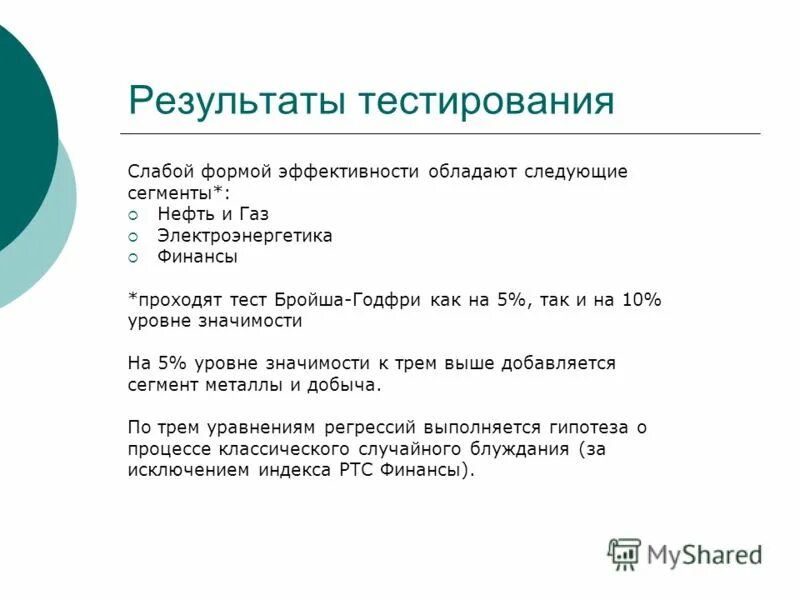 Результаты тестирования

Слабой формой эффективности обладают следующие сегменты*:
Нефть и Газ
Электроэнергетика
Финансы

*проходят тест Бройша-Годфри как на 5%, так и на 10% уровне значимости

На 5% уровне значимости к трем выше добавляется сегмент металлы и добыча.

По трем уравнениям регрессий выполняется гипотеза о процессе классического случайного блуждания (за исключением индекса РТС Финансы).

MyShared